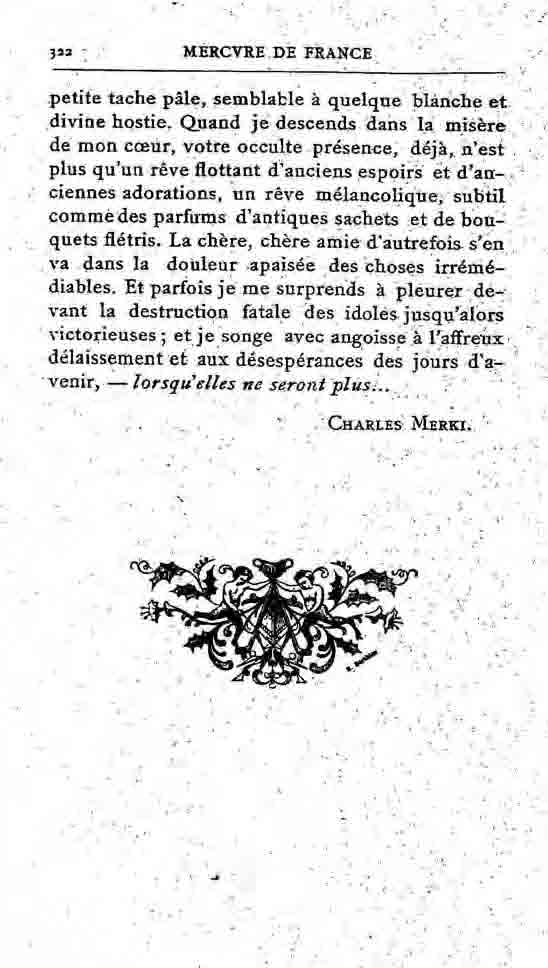 322 MERCVRE DE FRANCE

petite tache pâle, semblable à quelque blanche et divine hostie. Quand je descends dans la misère de mon cœur, votre occulte présence, déjà, n'est plus qu'un rêve flottant d'anciens espoirs et d'anciennes adorations, un rêve mélancolique, subtil comme des parfums d'antiques sachets et de bouquets flétris. La chère, chère amie d'autrefois s'en va dans la douleur apaisée des choses irrémédiables. Et parfois je me surprends à pleurer devant la destruction fatale des idoles jusqu'alors victorieuses ; et je songe avec angoisse à l'affreux délaissement et aux désespérances des jours d'avenir, — lorsqu'elles ne seront plus...

CHARLES MERKI.